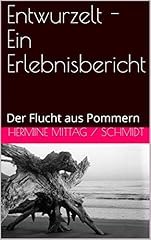 Entwurzelt - Ein Erlebnisbericht

Der Flucht aus Pommern

HERMINE MITTAG / SCHMIDT